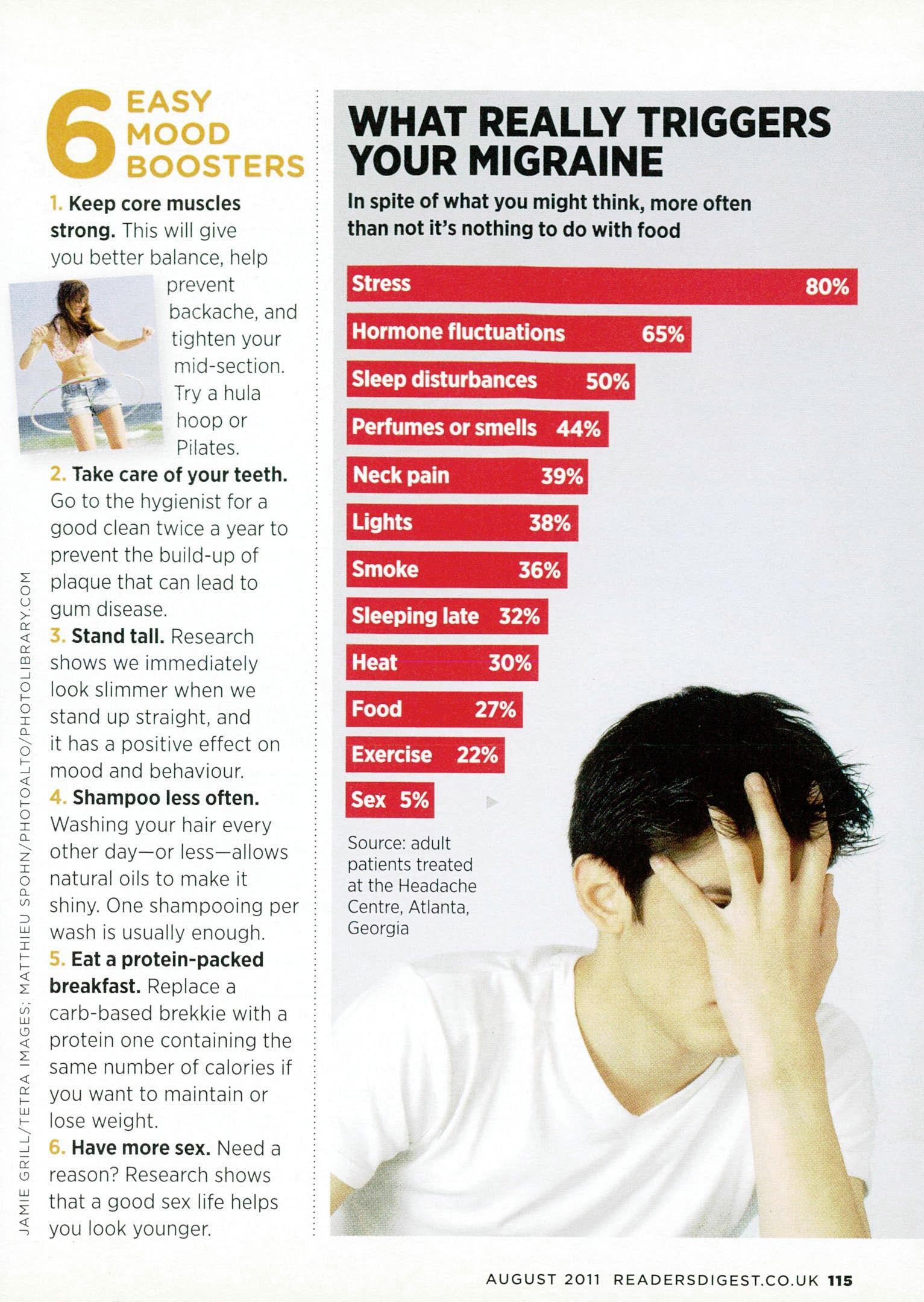 6 EASY MOOD BOOSTERS

1. Keep core muscles strong. This will give you better balance, help prevent backache, and tighten your mid-section. Try a hula hoop or Pilates.

2. Take care of your teeth. Go to the hygienist for a good clean twice a year to prevent the build-up of plaque that can lead to gum disease.

3. Stand tall. Research shows we immediately look slimmer when we stand up straight, and it has a positive effect on mood and behaviour.

4. Shampoo less often. Washing your hair every other day—or less—allows natural oils to make it shiny. One shampooing per wash is usually enough.

5. Eat a protein-packed breakfast. Replace a carb-based brekkie with a protein one containing the same number of calories if you want to maintain or lose weight.

6. Have more sex. Need a reason? Research shows that a good sex life helps you look younger.

JAMIE GRILL/TETRA IMAGES; MATTHIEU SPOHN/PHOTOALTO/PHOTOLIBRARY.COM

WHAT REALLY TRIGGERS YOUR MIGRAINE

In spite of what you might think, more often than not it's nothing to do with food

Stress 80%
Hormone fluctuations 65%
Sleep disturbances 50%
Perfumes or smells 44%
Neck pain 39%
Lights 38%
Smoke 36%
Sleeping late 32%
Heat 30%
Food 27%
Exercise 22%
Sex 5%

Source: adult patients treated at the Headache Centre, Atlanta, Georgia

AUGUST 2011 READERSDIGEST.CO.UK 115